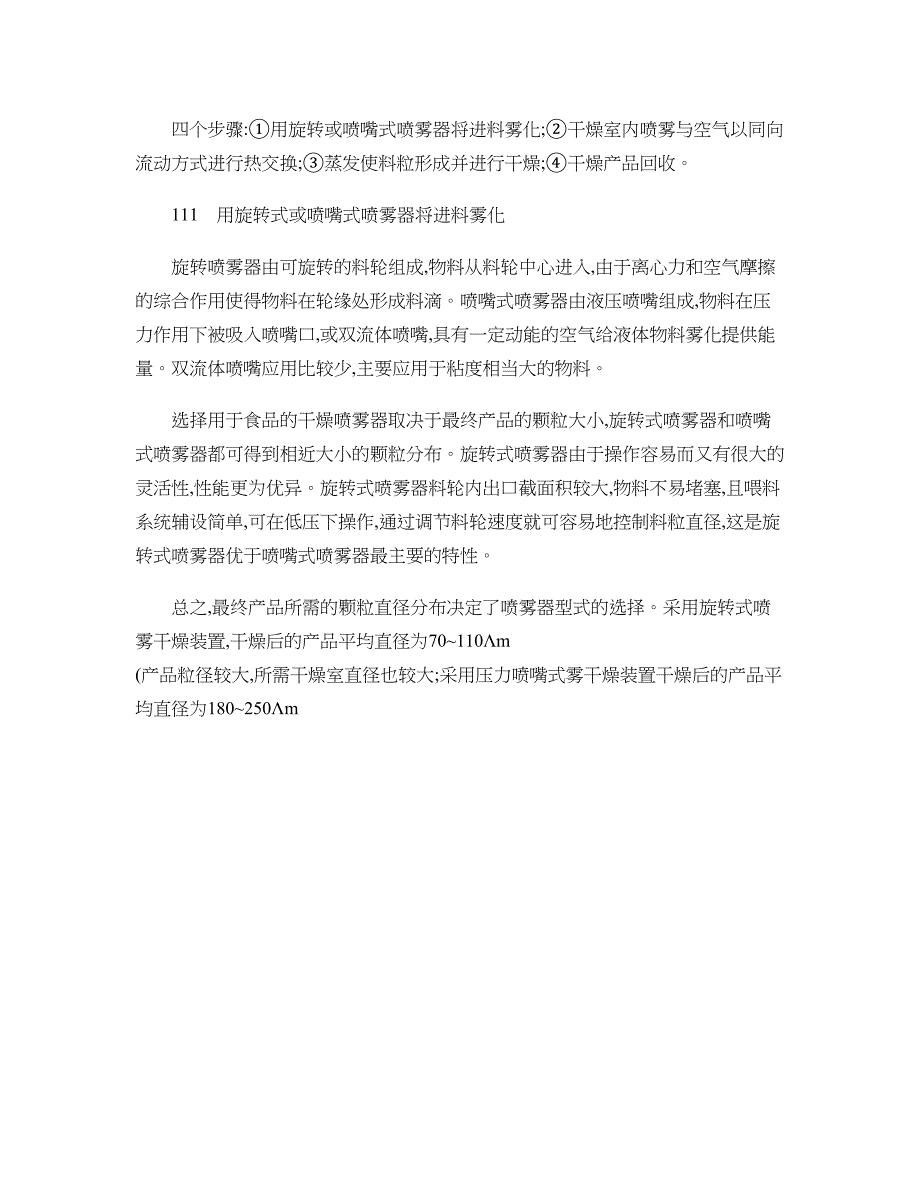 四个步骤:①用旋转或喷嘴式喷雾器将进料雾化;②干燥室内喷雾与空气以同向流动方式进行热交换;③蒸发使料粒形成并进行干燥;④干燥产品回收。

111　用旋转式或喷嘴式喷雾器将进料雾化

旋转喷雾器由可旋转的料轮组成,物料从料轮中心进入,由于离心力和空气摩擦的综合作用使得物料在轮缘处形成料滴。喷嘴式喷雾器由液压喷嘴组成,物料在压力作用下被吸入喷嘴口,或双流体喷嘴,具有一定动能的空气给液体物料雾化提供能量。双流体喷嘴应用比较少,主要应用于粘度相当大的物料。

选择用于食品的干燥喷雾器取决于最终产品的颗粒大小,旋转式喷雾器和喷嘴式喷雾器都可得到相近大小的颗粒分布。旋转式喷雾器由于操作容易而又有很大的灵活性,性能更为优异。旋转式喷雾器料轮内出口截面积较大,物料不易堵塞,且喂料系统辅设简单,可在低压下操作,通过调节料轮速度就可容易地控制料粒直径,这是旋转式喷雾器优于喷嘴式喷雾器最主要的特性。

总之,最终产品所需的颗粒直径分布决定了喷雾器型式的选择。采用旋转式喷雾干燥装置,干燥后的产品平均直径为70~110Λm
(产品粒径较大,所需干燥室直径也较大;采用压力喷嘴式雾干燥装置干燥后的产品平均直径为180~250Λm